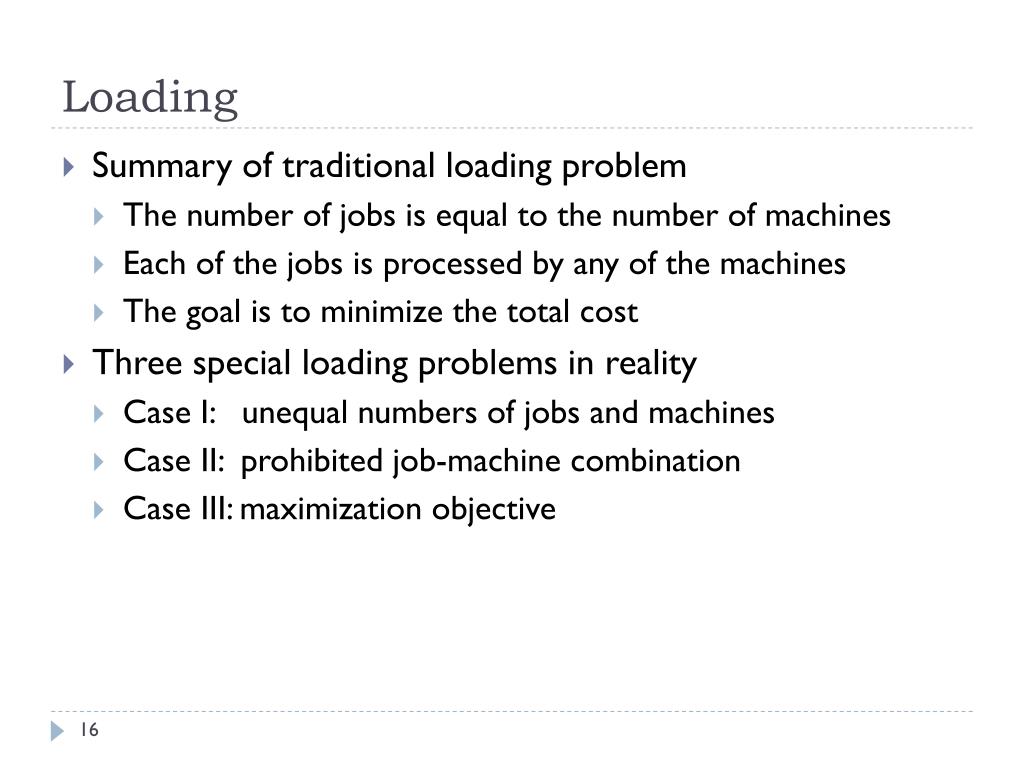 Loading

Summary of traditional loading problem

The number of jobs is equal to the number of machines

Each of the jobs is processed by any of the machines

The goal is to minimize the total cost

Three special loading problems in reality

Case I: unequal numbers of jobs and machines

Case II: prohibited job-machine combination

Case III: maximization objective

16